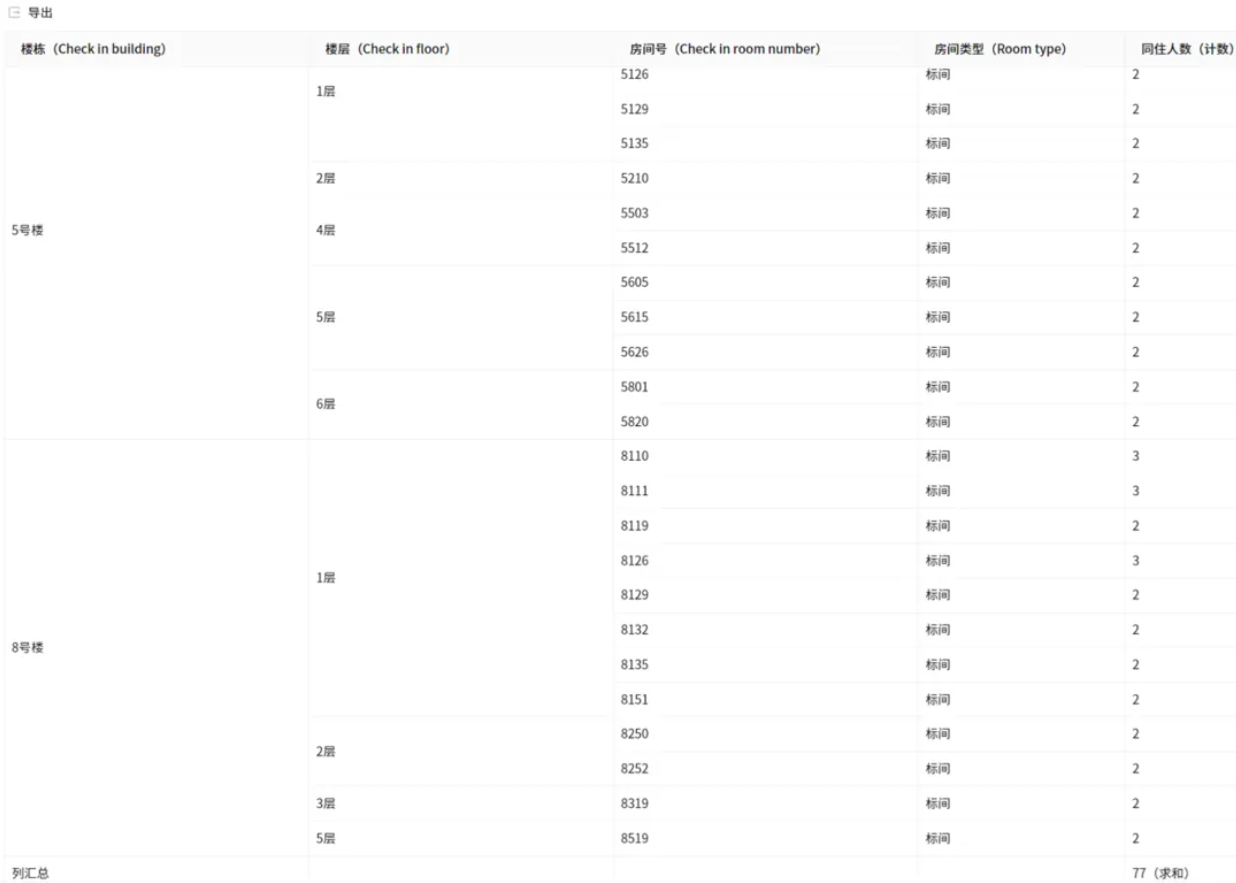 导出

| 楼栋（Check in building） | 楼层（Check in floor） | 房间号（Check in room number） | 房间类型（Room type） | 同住人数（计数） |
|---|---|---|---|---|
| 5号楼 | 1层 | 5126 | 标间 | 2 |
| | | 5129 | 标间 | 2 |
| | | 5135 | 标间 | 2 |
| | 2层 | 5210 | 标间 | 2 |
| | 4层 | 5503 | 标间 | 2 |
| | | 5512 | 标间 | 2 |
| | 5层 | 5605 | 标间 | 2 |
| | | 5615 | 标间 | 2 |
| | | 5626 | 标间 | 2 |
| | 6层 | 5801 | 标间 | 2 |
| | | 5820 | 标间 | 2 |
| 8号楼 | 1层 | 8110 | 标间 | 3 |
| | | 8111 | 标间 | 3 |
| | | 8119 | 标间 | 2 |
| | | 8126 | 标间 | 3 |
| | | 8129 | 标间 | 2 |
| | | 8132 | 标间 | 2 |
| | | 8135 | 标间 | 2 |
| | | 8151 | 标间 | 2 |
| | 2层 | 8250 | 标间 | 2 |
| | | 8252 | 标间 | 2 |
| | 3层 | 8319 | 标间 | 2 |
| | 5层 | 8519 | 标间 | 2 |
| 列汇总 | | | | 77（求和） |